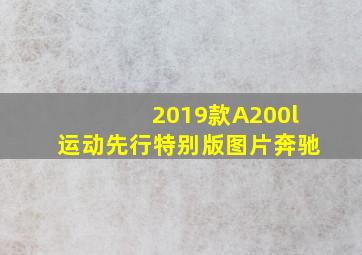 2019款A200l
运动先行特别版图片奔驰